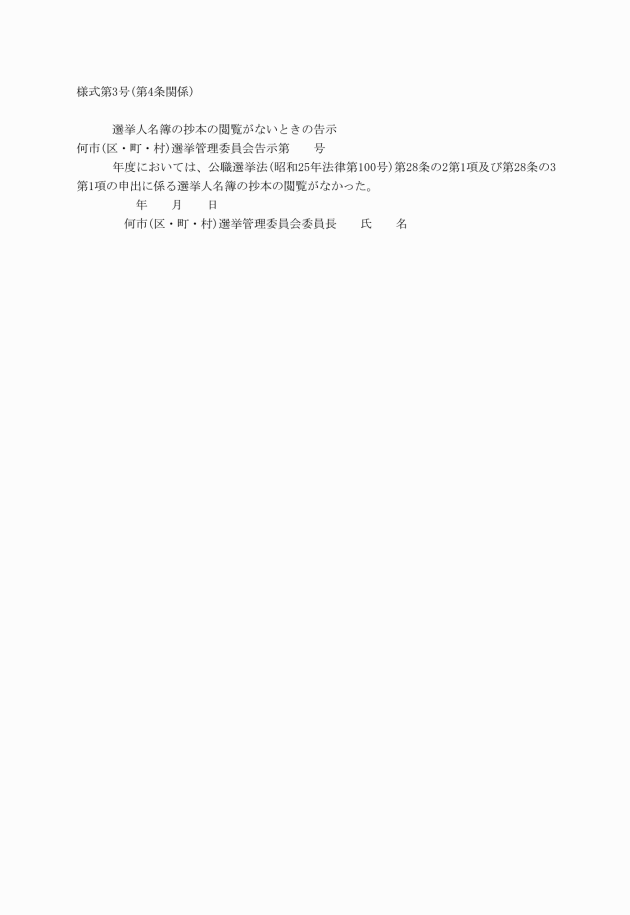 様式第3号(第4条関係)

選挙人名簿の抄本の閲覧がないときの告示

何市(区・町・村)選挙管理委員会告示第　　号

年度においては、公職選挙法(昭和25年法律第100号)第28条の2第1項及び第28条の3第1項の申出に係る選挙人名簿の抄本の閲覧がなかった。

年　　月　　日

何市(区・町・村)選挙管理委員会委員長　　氏　　名